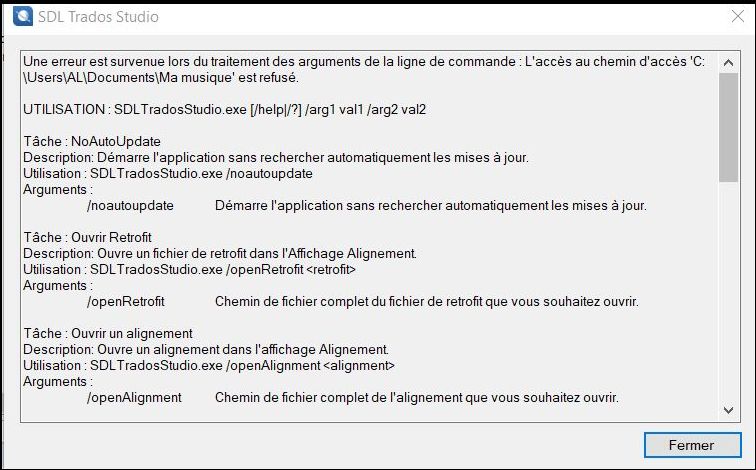 SDL Trados Studio

Une erreur est survenue lors du traitement des arguments de la ligne de commande : L'accès au chemin d'accès 'C:\Users\AL\Documents\Ma musique' est refusé.

UTILISATION : SDLTradosStudio.exe [/help|/?] /arg1 val1 /arg2 val2

Tâche : NoAutoUpdate
Description: Démarre l'application sans rechercher automatiquement les mises à jour.
Utilisation : SDLTradosStudio.exe /noautoupdate
Arguments :
/noautoupdate Démarre l'application sans rechercher automatiquement les mises à jour.

Tâche : Ouvrir Retrofit
Description: Ouvre un fichier de retrofit dans l'Affichage Alignement.
Utilisation : SDLTradosStudio.exe /openRetrofit <retrofit>
Arguments :
/openRetrofit Chemin de fichier complet du fichier de retrofit que vous souhaitez ouvrir.

Tâche : Ouvrir un alignement
Description: Ouvre un alignement dans l'affichage Alignement.
Utilisation : SDLTradosStudio.exe /openAlignment <alignment>
Arguments :
/openAlignment Chemin de fichier complet de l'alignement que vous souhaitez ouvrir.

Fermer